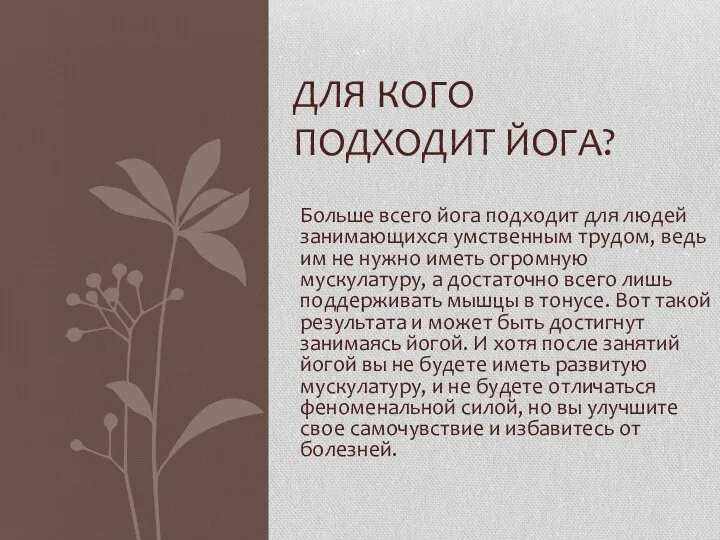 ДЛЯ КОГО ПОДХОДИТ ЙОГА?

Больше всего йога подходит для людей занимающихся умственным трудом, ведь им не нужно иметь огромную мускулатуру, а достаточно всего лишь поддерживать мышцы в тонусе. Вот такой результата и может быть достигнут занимаясь йогой. И хотя после занятий йогой вы не будете иметь развитую мускулатуру, и не будете отличаться феноменальной силой, но вы улучшите свое самочувствие и избавитесь от болезней.